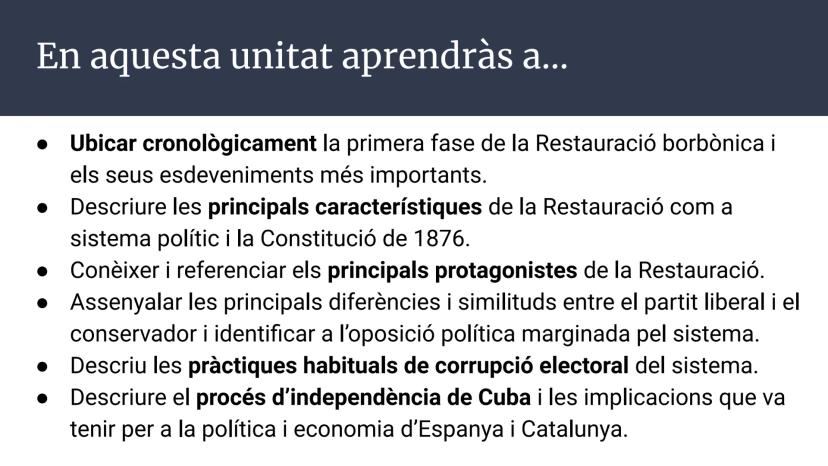 En aquesta unitat aprendràs a...

• Ubicar cronològicament la primera fase de la Restauració borbònica i els seus esdeveniments més importants.
• Descriure les principals característiques de la Restauració com a sistema polític i la Constitució de 1876.
• Conèixer i referenciar els principals protagonistes de la Restauració.
• Assenyalar les principals diferències i similituds entre el partit liberal i el conservador i identificar a l'oposició política marginada pel sistema.
• Descriu les pràctiques habituals de corrupció electoral del sistema.
• Descriure el procés d'independència de Cuba i les implicacions que va tenir per a la política i economia d'Espanya i Catalunya.